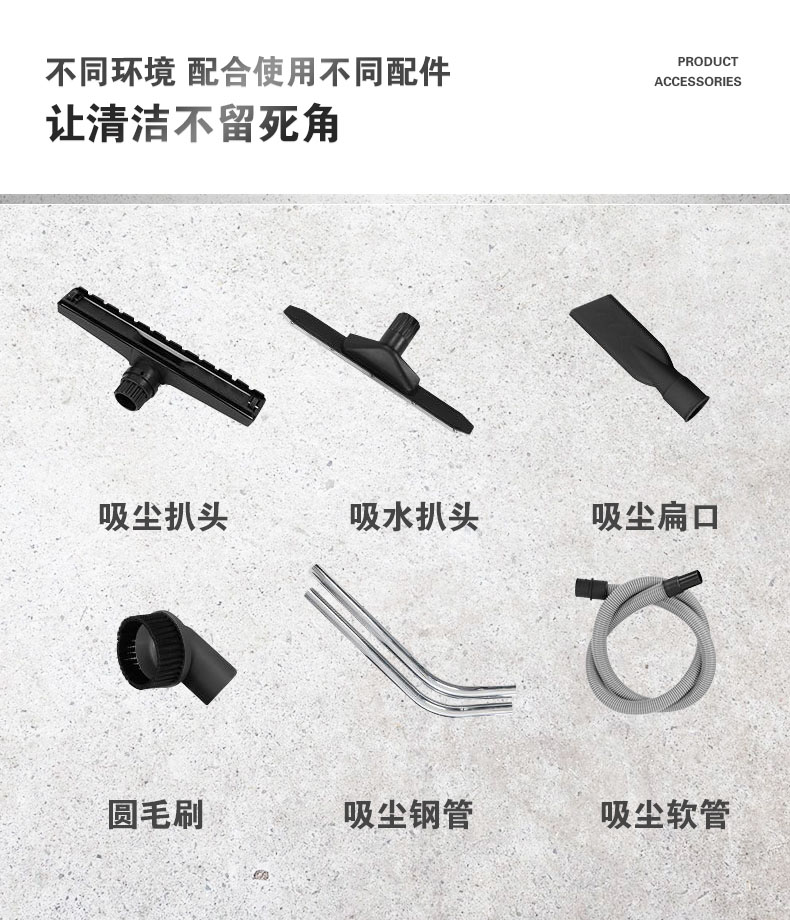 不同环境 配合使用不同配件
让清洁不留死角

PRODUCT
ACCESSORIES

吸尘扒头

吸水扒头

吸尘扁口

圆毛刷

吸尘钢管

吸尘软管